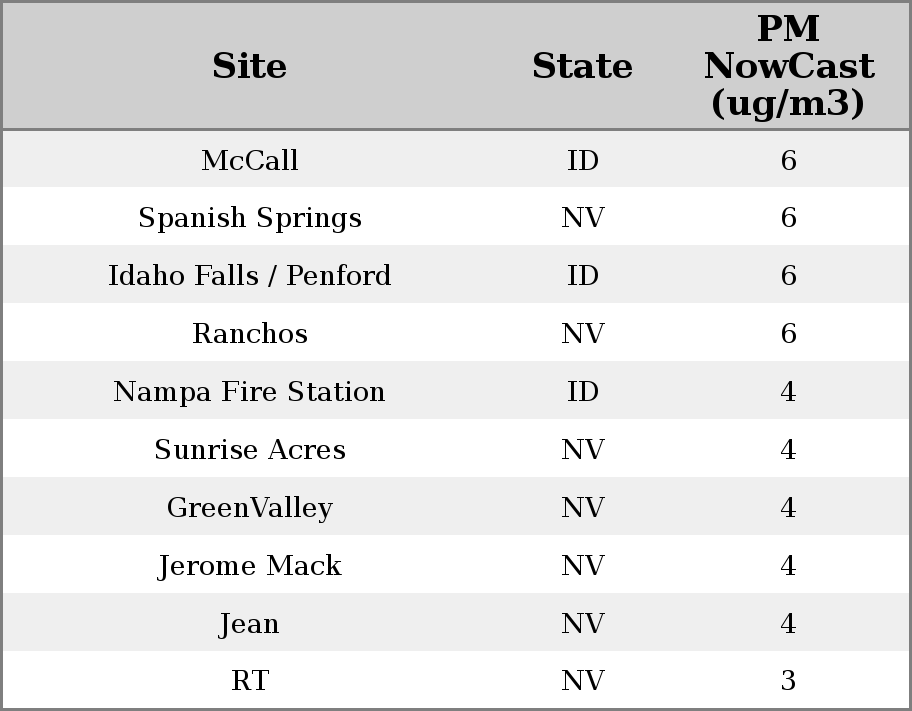 | Site | State | PM NowCast (ug/m3) |
|---|---|---|
| McCall | ID | 6 |
| Spanish Springs | NV | 6 |
| Idaho Falls / Penford | ID | 6 |
| Ranchos | NV | 6 |
| Nampa Fire Station | ID | 4 |
| Sunrise Acres | NV | 4 |
| GreenValley | NV | 4 |
| Jerome Mack | NV | 4 |
| Jean | NV | 4 |
| RT | NV | 3 |